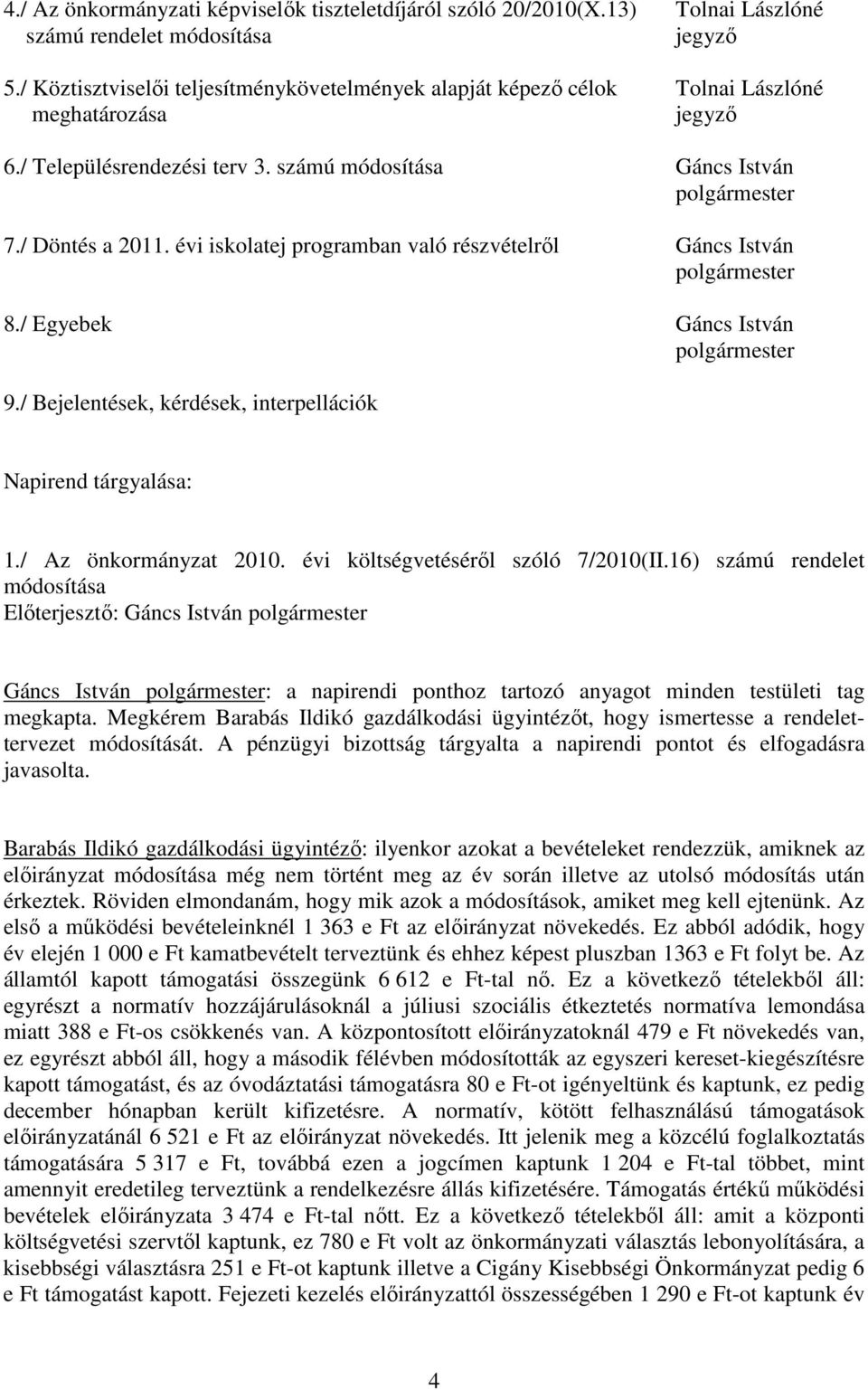 4./ Az önkormányzati képviselők tiszteletdíjáról szóló 20/2010(X.13) számú rendelet módosítása Tolnai Lászlóné jegyző

5./ Köztisztviselői teljesítménykövetelmények alapját képező célok meghatározása Tolnai Lászlóné jegyző

6./ Településrendezési terv 3. számú módosítása Gáncs István polgármester

7./ Döntés a 2011. évi iskolatej programban való részvételről Gáncs István polgármester

8./ Egyebek Gáncs István polgármester

9./ Bejelentések, kérdések, interpellációk

Napirend tárgyalása:

1./ Az önkormányzat 2010. évi költségvetéséről szóló 7/2010(II.16) számú rendelet módosítása
Előterjesztő: Gáncs István polgármester

Gáncs István polgármester: a napirendi ponthoz tartozó anyagot minden testületi tag megkapta. Megkérem Barabás Ildikó gazdálkodási ügyintézőt, hogy ismertesse a rendelettervezet módosítását. A pénzügyi bizottság tárgyalta a napirendi pontot és elfogadásra javasolta.

Barabás Ildikó gazdálkodási ügyintéző: ilyenkor azokat a bevételeket rendezzük, amiknek az előirányzat módosítása még nem történt meg az év során illetve az utolsó módosítás után érkeztek. Röviden elmondanám, hogy mik azok a módosítások, amiket meg kell ejtenünk. Az első a működési bevételeinknél 1 363 e Ft az előirányzat növekedés. Ez abból adódik, hogy év elején 1 000 e Ft kamatbevételt terveztünk és ehhez képest pluszban 1363 e Ft folyt be. Az államtól kapott támogatási összegünk 6 612 e Ft-tal nő. Ez a következő tételekből áll: egyrészt a normatív hozzájárulásoknál a júliusi szociális étkeztetés normatíva lemondása miatt 388 e Ft-os csökkenés van. A központosított előirányzatoknál 479 e Ft növekedés van, ez egyrészt abból áll, hogy a második félévben módosították az egyszeri kereset-kiegészítésre kapott támogatást, és az óvodáztatási támogatásra 80 e Ft-ot igényeltünk és kaptunk, ez pedig december hónapban került kifizetésre. A normatív, kötött felhasználású támogatások előirányzatánál 6 521 e Ft az előirányzat növekedés. Itt jelenik meg a közcélú foglalkoztatás támogatására 5 317 e Ft, továbbá ezen a jogcímen kaptunk 1 204 e Ft-tal többet, mint amennyit eredetileg terveztünk a rendelkezésre állás kifizetésére. Támogatás értékű működési bevételek előirányzata 3 474 e Ft-tal nőtt. Ez a következő tételekből áll: amit a központi költségvetési szervtől kaptunk, ez 780 e Ft volt az önkormányzati választás lebonyolítására, a kisebbségi választásra 251 e Ft-ot kaptunk illetve a Cigány Kisebbségi Önkormányzat pedig 6 e Ft támogatást kapott. Fejezeti kezelés előirányzattól összességében 1 290 e Ft-ot kaptunk év

4